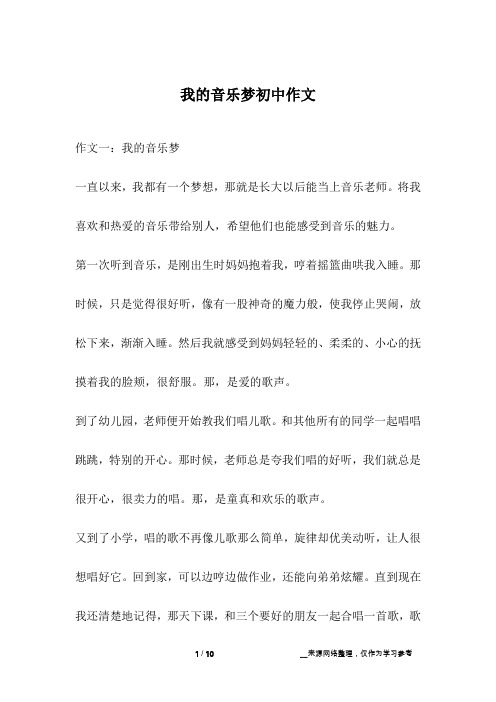 我的音乐梦初中作文

作文一：我的音乐梦

一直以来，我都有一个梦想，那就是长大以后能当上音乐老师。将我喜欢和热爱的音乐带给别人，希望他们也能感受到音乐的魅力。

第一次听到音乐，是刚出生时妈妈抱着我，哼着摇篮曲哄我入睡。那时候，只是觉得很好听，像有一股神奇的魔力般，使我停止哭闹，放松下来，渐渐入睡。然后我就感受到妈妈轻轻的、柔柔的、小心的抚摸着我的脸颊，很舒服。那，是爱的歌声。

到了幼儿园，老师便开始教我们唱儿歌。和其他所有的同学一起唱唱跳跳，特别的开心。那时候，老师总是夸我们唱的好听，我们就总是很开心，很卖力的唱。那，是童真和欢乐的歌声。

又到了小学，唱的歌不再像儿歌那么简单，旋律却优美动听，让人很想唱好它。回到家，可以边哼边做作业，还能向弟弟炫耀。直到现在我还清楚地记得，那天下课，和三个要好的朋友一起合唱一首歌，歌

1 / 10

__来源网络整理，仅作为学习参考